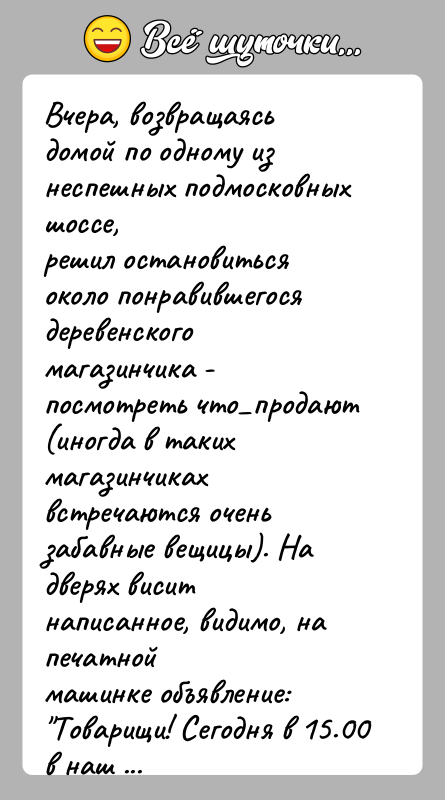 Всё шуточки...

Вчера, возвращаясь домой по одному из неспешных подмосковных шоссе, решил остановиться около понравившегося деревенского магазинчика - посмотреть что_продают (иногда в таких магазинчиках встречаются очень забавные вещицы). На дверях висит написанное, видимо, на печатной машинке объявление: "Товарищи! Сегодня в 15.00 в наш ...